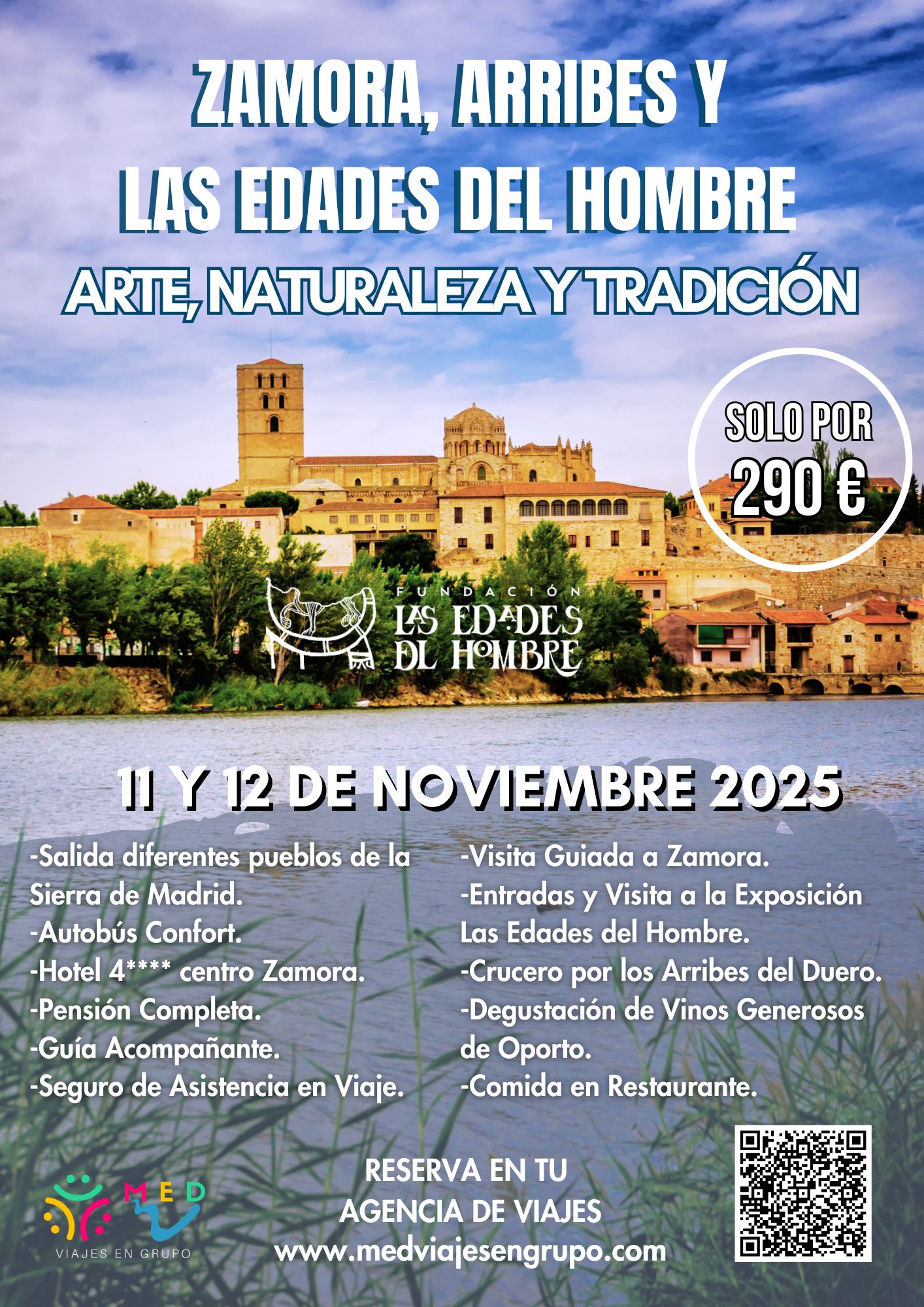 ZAMORA, ARRIBES Y
LAS EDADES DEL HOMBRE
ARTE, NATURALEZA Y TRADICIÓN

SOLO POR
290 €

FUNDACIÓN
LAS EDADES DEL HOMBRE

11 Y 12 DE NOVIEMBRE 2025

-Salida diferentes pueblos de la Sierra de Madrid.
-Autobús Confort.
-Hotel 4**** centro Zamora.
-Pensión Completa.
-Guía Acompañante.
-Seguro de Asistencia en Viaje.

-Visita Guiada a Zamora.
-Entradas y Visita a la Exposición Las Edades del Hombre.
-Crucero por los Arribes del Duero.
-Degustación de Vinos Generosos de Oporto.
-Comida en Restaurante.

MED
VIAJES EN GRUPO

RESERVA EN TU
AGENCIA DE VIAJES
www.medviajesengrupo.com